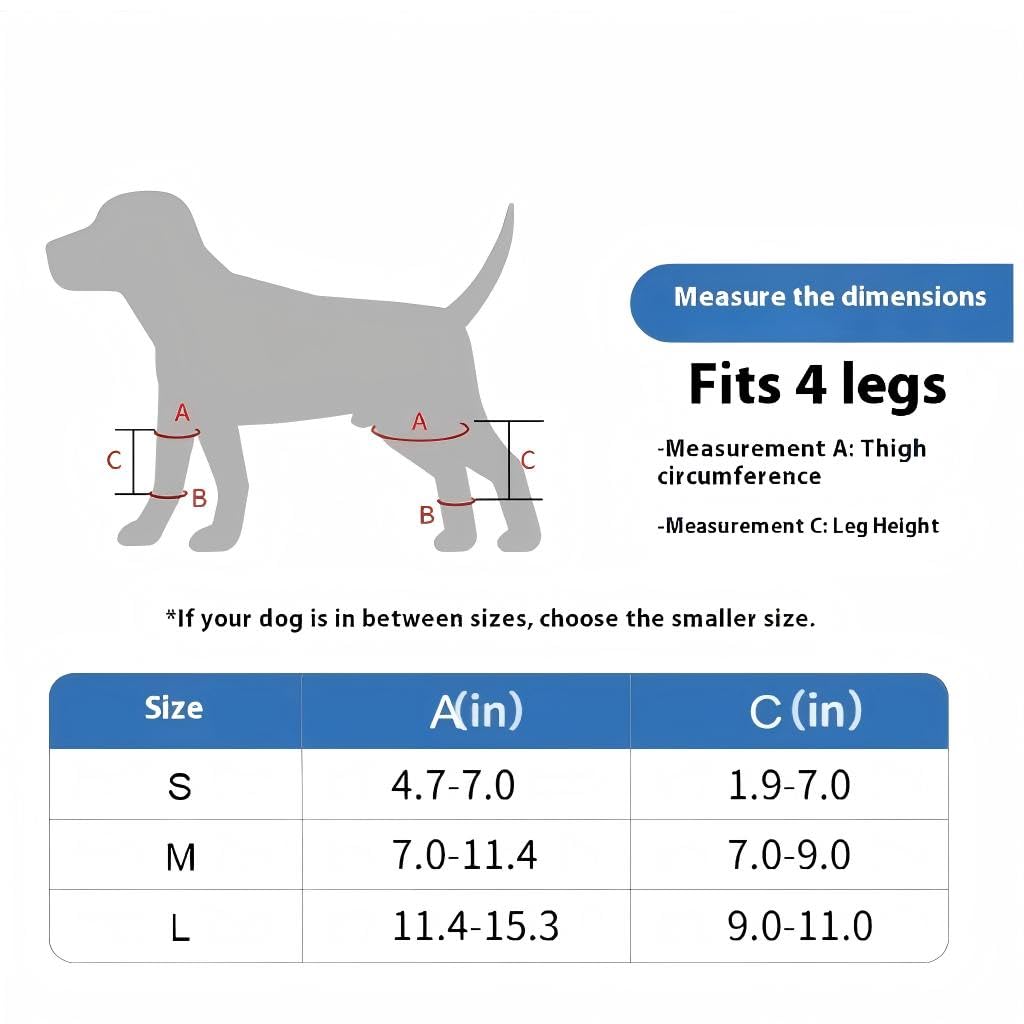 A
C
B
A
C
B

Measure the dimensions

Fits 4 legs

-Measurement A: Thigh circumference

-Measurement C: Leg Height

*If your dog is in between sizes, choose the smaller size.

| Size | A(in) | C (in) |
|---|---|---|
| S | 4.7-7.0 | 1.9-7.0 |
| M | 7.0-11.4 | 7.0-9.0 |
| L | 11.4-15.3 | 9.0-11.0 |